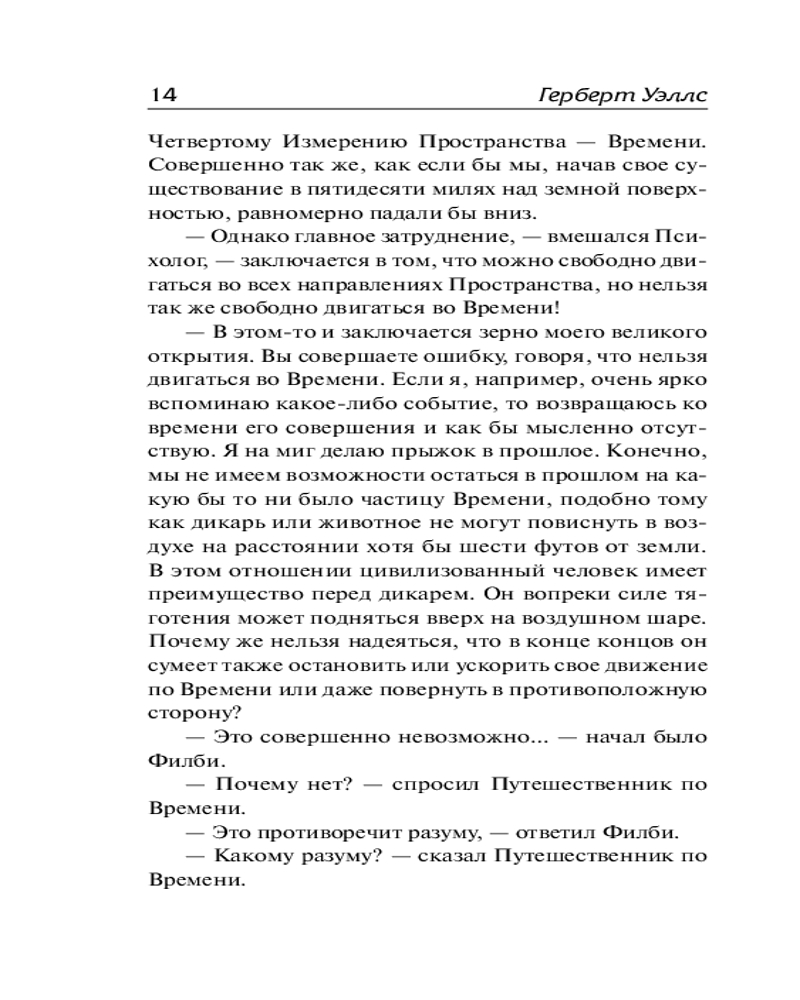 14 Герберт Уэллс

Четвертому Измерению Пространства — Времени. Совершенно так же, как если бы мы, начав свое существование в пятидесяти милях над земной поверхностью, равномерно падали бы вниз.

— Однако главное затруднение, — вмешался Психолог, — заключается в том, что можно свободно двигаться во всех направлениях Пространства, но нельзя так же свободно двигаться во Времени!

— В этом-то и заключается зерно моего великого открытия. Вы совершаете ошибку, говоря, что нельзя двигаться во Времени. Если я, например, очень ярко вспоминаю какое-либо событие, то возвращаюсь ко времени его совершения и как бы мысленно отсутствую. Я на миг делаю прыжок в прошлое. Конечно, мы не имеем возможности остаться в прошлом на какую бы то ни было частицу Времени, подобно тому как дикарь или животное не могут повиснуть в воздухе на расстоянии хотя бы шести футов от земли. В этом отношении цивилизованный человек имеет преимущество перед дикарем. Он вопреки силе тяготения может подняться вверх на воздушном шаре. Почему же нельзя надеяться, что в конце концов он сумеет также остановить или ускорить свое движение по Времени или даже повернуть в противоположную сторону?

— Это совершенно невозможно... — начал было Филби.

— Почему нет? — спросил Путешественник по Времени.

— Это противоречит разуму, — ответил Филби.

— Какому разуму? — сказал Путешественник по Времени.